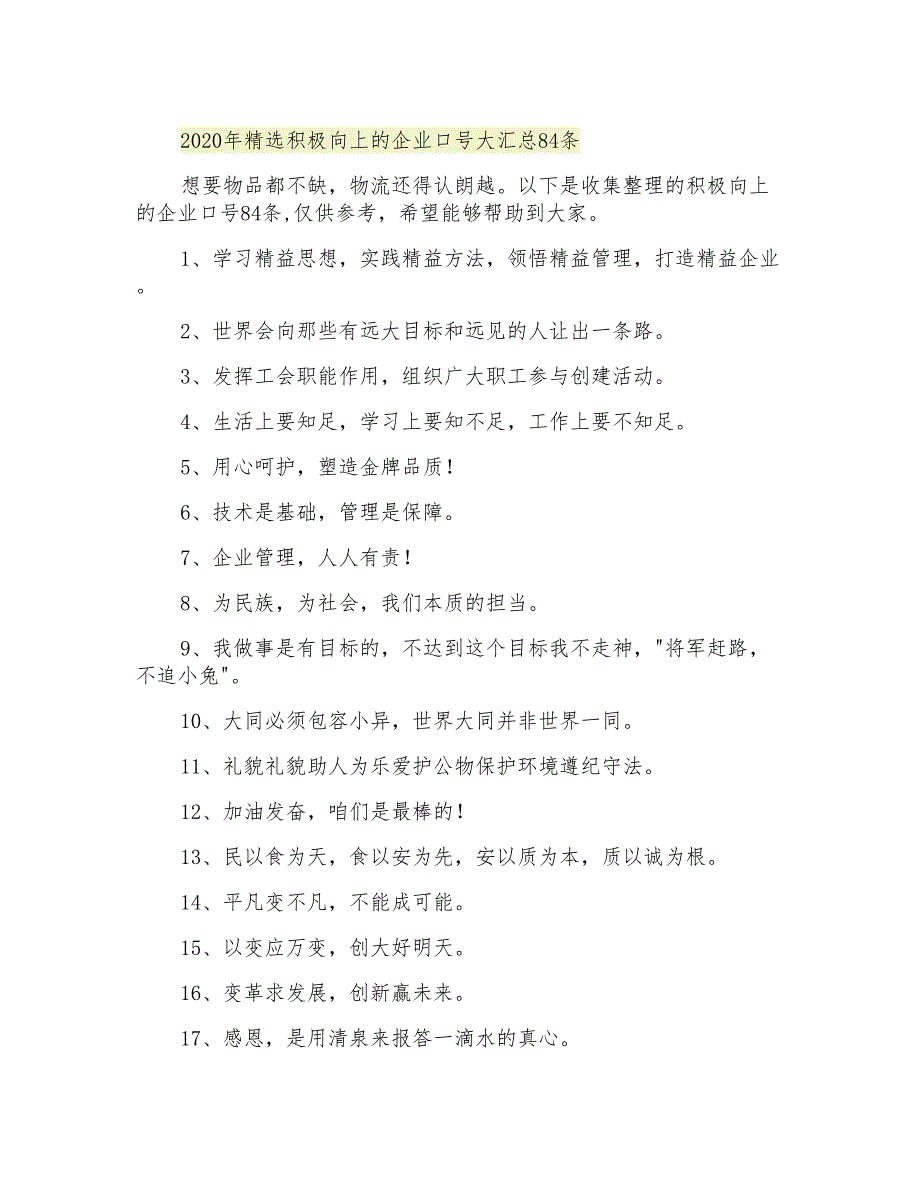 2020年精选积极向上的企业口号大汇总84条

想要物品都不缺，物流还得认朗越。以下是收集整理的积极向上的企业口号84条,仅供参考，希望能够帮助到大家。

1、学习精益思想，实践精益方法，领悟精益管理，打造精益企业。

2、世界会向那些有远大目标和远见的人让出一条路。

3、发挥工会职能作用，组织广大职工参与创建活动。

4、生活上要知足，学习上要知不足，工作上要不知足。

5、用心呵护，塑造金牌品质！

6、技术是基础，管理是保障。

7、企业管理，人人有责！

8、为民族，为社会，我们本质的担当。

9、我做事是有目标的，不达到这个目标我不走神，"将军赶路，不追小兔"。

10、大同必须包容小异，世界大同并非世界一同。

11、礼貌礼貌助人为乐爱护公物保护环境遵纪守法。

12、加油发奋，咱们是最棒的！

13、民以食为天，食以安为先，安以质为本，质以诚为根。

14、平凡变不凡，不能成可能。

15、以变应万变，创大好明天。

16、变革求发展，创新赢未来。

17、感恩，是用清泉来报答一滴水的真心。